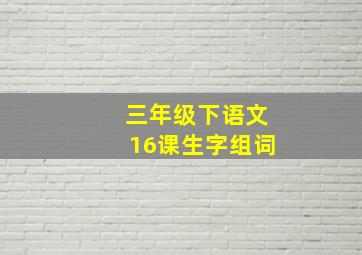 三年级下语文
16课生字组词